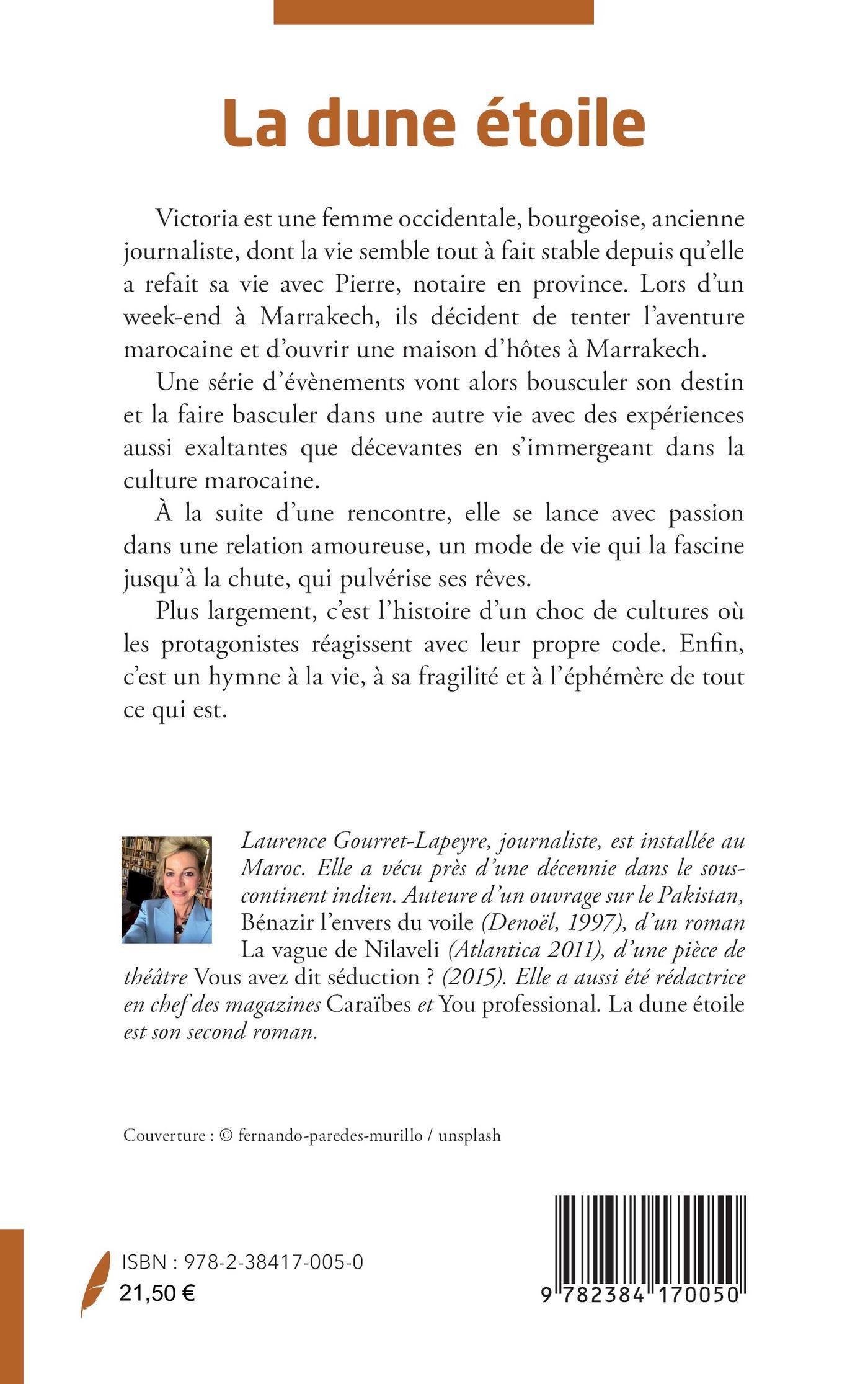 La dune étoile

Victoria est une femme occidentale, bourgeoise, ancienne journaliste, dont la vie semble tout à fait stable depuis qu'elle a refait sa vie avec Pierre, notaire en province. Lors d'un week-end à Marrakech, ils décident de tenter l'aventure marocaine et d'ouvrir une maison d'hôtes à Marrakech.

Une série d'évènements vont alors bousculer son destin et la faire basculer dans une autre vie avec des expériences aussi exaltantes que décevantes en s'immergeant dans la culture marocaine.

À la suite d'une rencontre, elle se lance avec passion dans une relation amoureuse, un mode de vie qui la fascine jusqu'à la chute, qui pulvérise ses rêves.

Plus largement, c'est l'histoire d'un choc de cultures où les protagonistes réagissent avec leur propre code. Enfin, c'est un hymne à la vie, à sa fragilité et à l'éphémère de tout ce qui est.

Laurence Gourret-Lapeyre, journaliste, est installée au Maroc. Elle a vécu près d'une décennie dans le sous-continent indien. Auteure d'un ouvrage sur le Pakistan, Bénazir l'envers du voile (Denoël, 1997), d'un roman La vague de Nilaveli (Atlantica 2011), d'une pièce de théâtre Vous avez dit séduction ? (2015). Elle a aussi été rédactrice en chef des magazines Caraïbes et You professional. La dune étoile est son second roman.

Couverture : © fernando-paredes-murillo / unsplash

ISBN : 978-2-38417-005-0
21,50 €

9 782384 170050